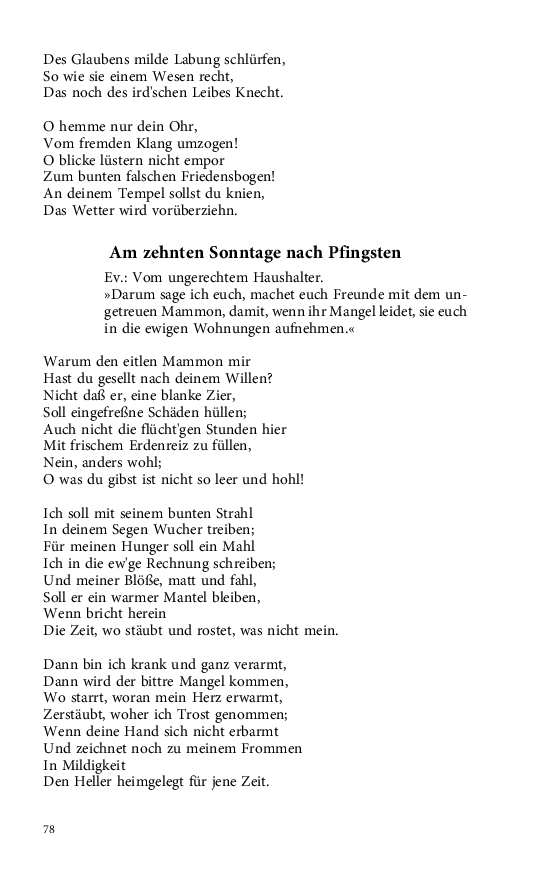 Des Glaubens milde Labung schlürfen,
So wie sie einem Wesen recht,
Das noch des ird'schen Leibes Knecht.

O hemme nur dein Ohr,
Vom fremden Klang umzogen!
O blicke lüstern nicht empor
Zum bunten falschen Friedensbogen!
An deinem Tempel sollst du knien,
Das Wetter wird vorüberziehn.

Am zehnten Sonntage nach Pfingsten

Ev.: Vom ungerechtem Haushalter.
»Darum sage ich euch, machet euch Freunde mit dem ungetreuen Mammon, damit, wenn ihr Mangel leidet, sie euch in die ewigen Wohnungen aufnehmen.«

Warum den eitlen Mammon mir
Hast du gesellt nach deinem Willen?
Nicht daß er, eine blanke Zier,
Soll eingefreßne Schäden hüllen;
Auch nicht die flücht'gen Stunden hier
Mit frischem Erdenreiz zu füllen,
Nein, anders wohl;
O was du gibst ist nicht so leer und hohl!

Ich soll mit seinem bunten Strahl
In deinem Segen Wucher treiben;
Für meinen Hunger soll ein Mahl
Ich in die ew'ge Rechnung schreiben;
Und meiner Blöße, matt und fahl,
Soll er ein warmer Mantel bleiben,
Wenn bricht herein
Die Zeit, wo stäubt und rostet, was nicht mein.

Dann bin ich krank und ganz verarmt,
Dann wird der bittre Mangel kommen,
Wo starrt, woran mein Herz erwarmt,
Zerstäubt, woher ich Trost genommen;
Wenn deine Hand sich nicht erbarmt
Und zeichnet noch zu meinem Frommen
In Mildigkeit
Den Heller heimgelegt für jene Zeit.

78